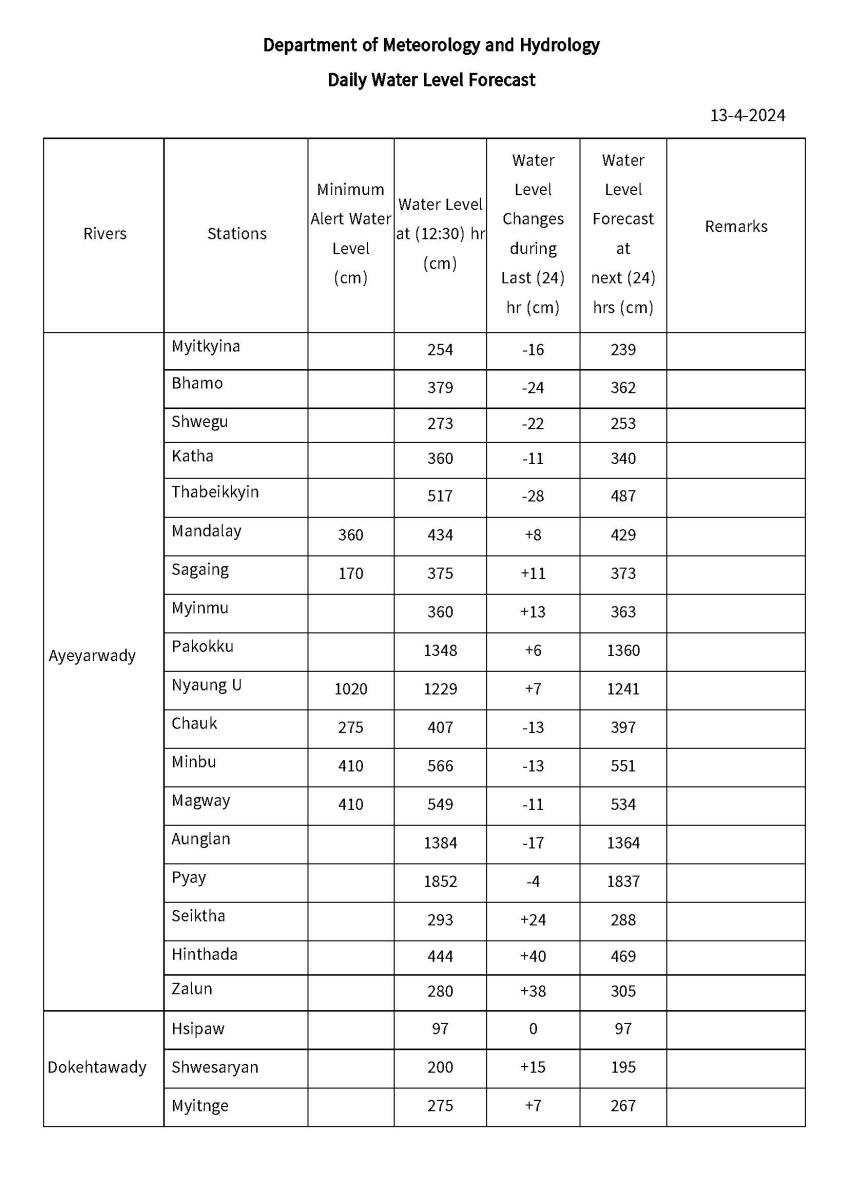 Department of Meteorology and Hydrology

Daily Water Level Forecast

13-4-2024

| Rivers | Stations | Minimum Alert Water Level (cm) | Water Level at (12:30) hr (cm) | Water Level Changes during Last (24) hr (cm) | Water Level Forecast at next (24) hrs (cm) | Remarks |
|---|---|---|---|---|---|---|
| Ayeyarwady | Myitkyina | | 254 | -16 | 239 | |
| | Bhamo | | 379 | -24 | 362 | |
| | Shwegu | | 273 | -22 | 253 | |
| | Katha | | 360 | -11 | 340 | |
| | Thabeikkyin | | 517 | -28 | 487 | |
| | Mandalay | 360 | 434 | +8 | 429 | |
| | Sagaing | 170 | 375 | +11 | 373 | |
| | Myinmu | | 360 | +13 | 363 | |
| | Pakokku | | 1348 | +6 | 1360 | |
| | Nyaung U | 1020 | 1229 | +7 | 1241 | |
| | Chauk | 275 | 407 | -13 | 397 | |
| | Minbu | 410 | 566 | -13 | 551 | |
| | Magway | 410 | 549 | -11 | 534 | |
| | Aunglan | | 1384 | -17 | 1364 | |
| | Pyay | | 1852 | -4 | 1837 | |
| | Seiktha | | 293 | +24 | 288 | |
| | Hinthada | | 444 | +40 | 469 | |
| | Zalun | | 280 | +38 | 305 | |
| Dokehtawady | Hsipaw | | 97 | 0 | 97 | |
| | Shwesaryan | | 200 | +15 | 195 | |
| | Myitnge | | 275 | +7 | 267 | |